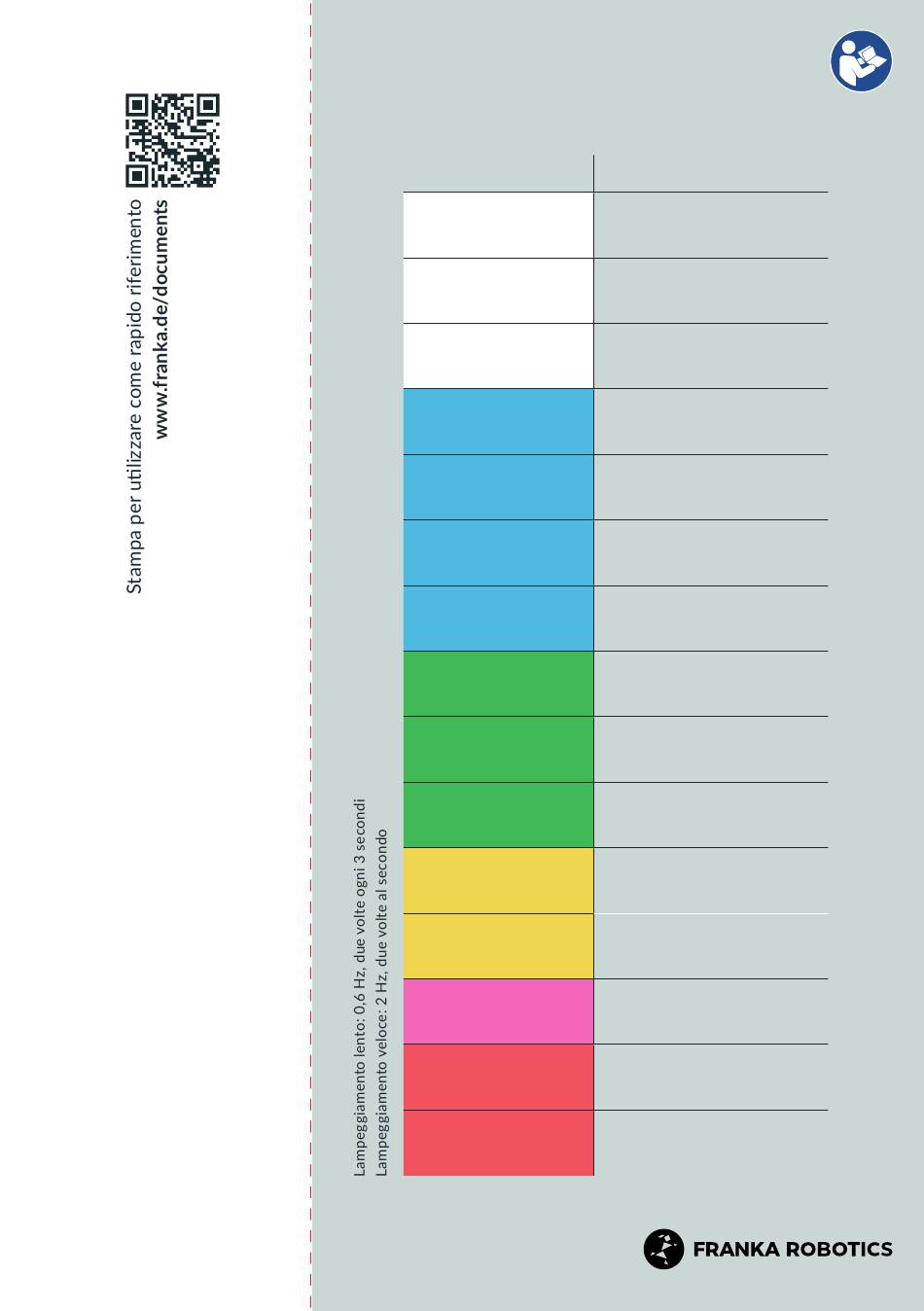 Stampa per utilizzare come rapido riferimento
www.franka.de/documents

Lampeggiamento lento: 0,6 Hz, due volte ogni 3 secondi
Lampeggiamento veloce: 2 Hz, due volte al secondo

FRANKA ROBOTICS